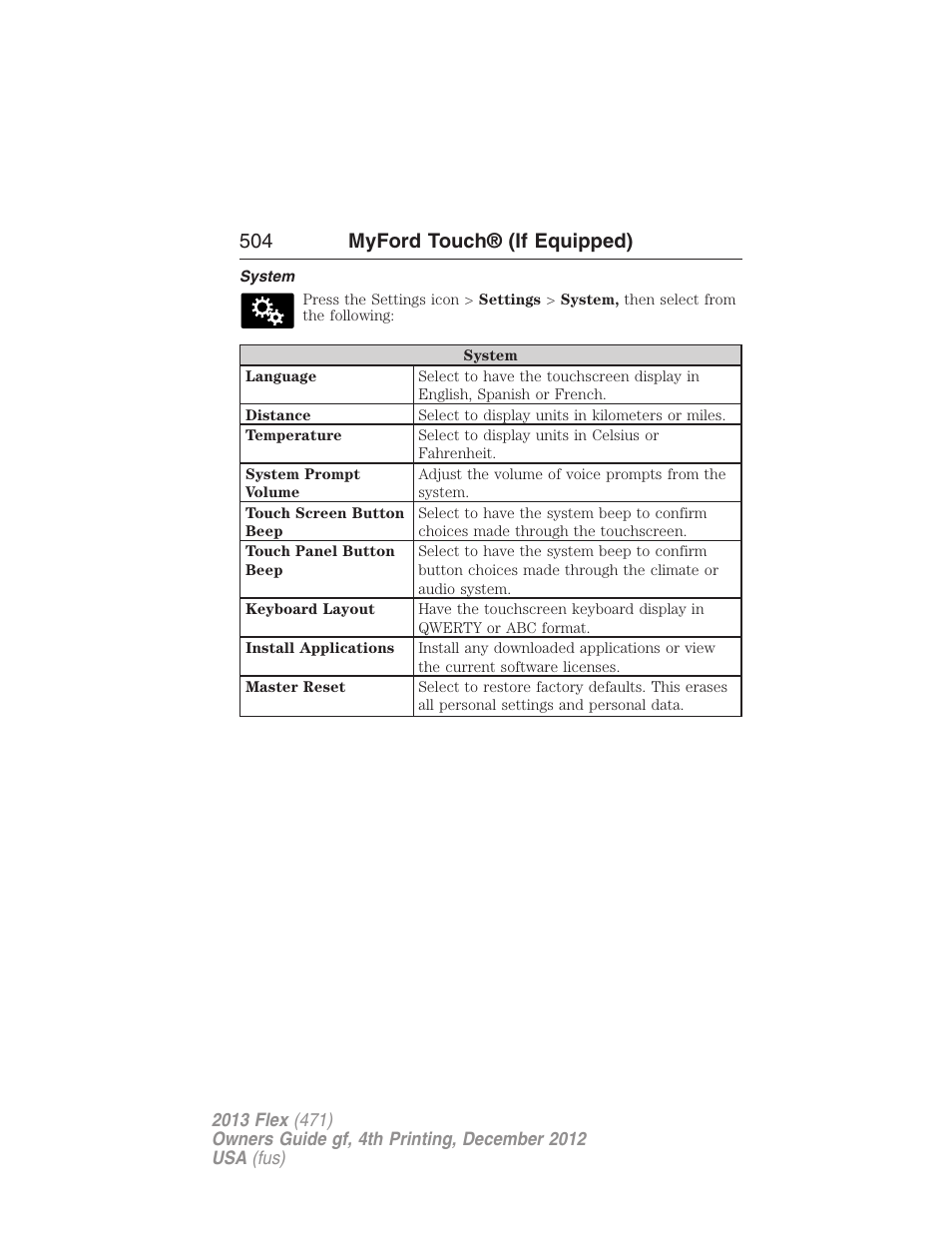 504 MyFord Touch® (If Equipped)

System

Press the Settings icon > Settings > System, then select from the following:

| System | |
|---|---|
| Language | Select to have the touchscreen display in English, Spanish or French. |
| Distance | Select to display units in kilometers or miles. |
| Temperature | Select to display units in Celsius or Fahrenheit. |
| System Prompt Volume | Adjust the volume of voice prompts from the system. |
| Touch Screen Button Beep | Select to have the system beep to confirm choices made through the touchscreen. |
| Touch Panel Button Beep | Select to have the system beep to confirm button choices made through the climate or audio system. |
| Keyboard Layout | Have the touchscreen keyboard display in QWERTY or ABC format. |
| Install Applications | Install any downloaded applications or view the current software licenses. |
| Master Reset | Select to restore factory defaults. This erases all personal settings and personal data. |

2013 Flex (471)
Owners Guide gf, 4th Printing, December 2012
USA (fus)